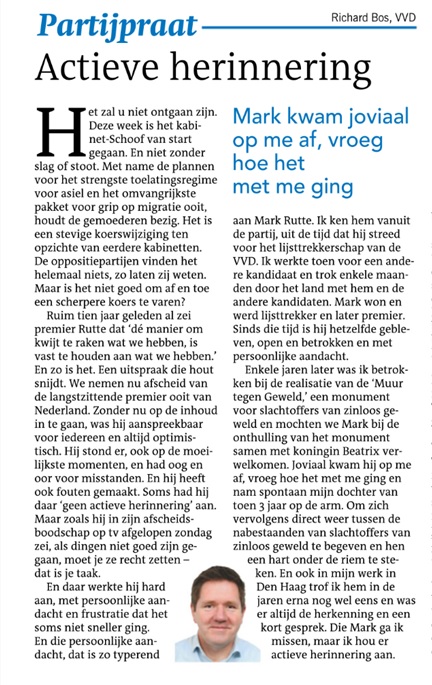 Partijpraat

Richard Bos, VVD

Actieve herinnering

Het zal u niet ontgaan zijn. Deze week is het kabinet-Schoof van start gegaan. En niet zonder slag of stoot. Met name de plannen voor het strengste toelatingsregime voor asiel en het omvangrijkste pakket voor grip op migratie ooit, houdt de gemoederen bezig. Het is een stevige koerswijziging ten opzichte van eerdere kabinetten. De oppositiepartijen vinden het helemaal niets, zo laten zij weten. Maar is het niet goed om af en toe een scherpere koers te varen?

Ruim tien jaar geleden al zei premier Rutte dat 'dé manier om kwijt te raken wat we hebben, is vast te houden aan wat we hebben.' En zo is het. Een uitspraak die hout snijdt. We nemen nu afscheid van de langstzittende premier ooit van Nederland. Zonder nu op de inhoud in te gaan, was hij aanspreekbaar voor iedereen en altijd optimistisch. Hij stond er, ook op de moeilijkste momenten, en had oog en oor voor misstanden. En hij heeft ook fouten gemaakt. Soms had hij daar 'geen actieve herinnering' aan. Maar zoals hij in zijn afscheidsboodschap op tv afgelopen zondag zei, als dingen niet goed zijn gegaan, moet je ze recht zetten – dat is je taak.

En daar werkte hij hard aan, met persoonlijke aandacht en frustratie dat het soms niet sneller ging. En die persoonlijke aandacht, dat is zo typerend

Mark kwam joviaal op me af, vroeg hoe het met me ging

aan Mark Rutte. Ik ken hem vanuit de partij, uit de tijd dat hij streed voor het lijsttrekkerschap van de VVD. Ik werkte toen voor een andere kandidaat en trok enkele maanden door het land met hem en de andere kandidaten. Mark won en werd lijsttrekker en later premier. Sinds die tijd is hij hetzelfde gebleven, open en betrokken en met persoonlijke aandacht.

Enkele jaren later was ik betrokken bij de realisatie van de 'Muur tegen Geweld,' een monument voor slachtoffers van zinloos geweld en mochten we Mark bij de onthulling van het monument samen met koningin Beatrix verwelkomen. Joviaal kwam hij op me af, vroeg hoe het met me ging en nam spontaan mijn dochter van toen 3 jaar op de arm. Om zich vervolgens direct weer tussen de nabestaanden van slachtoffers van zinloos geweld te begeven en hen een hart onder de riem te steken. En ook in mijn werk in Den Haag trof ik hem in de jaren erna nog wel eens en was er altijd de herkenning en een kort gesprek. Die Mark ga ik missen, maar ik hou er actieve herinnering aan.